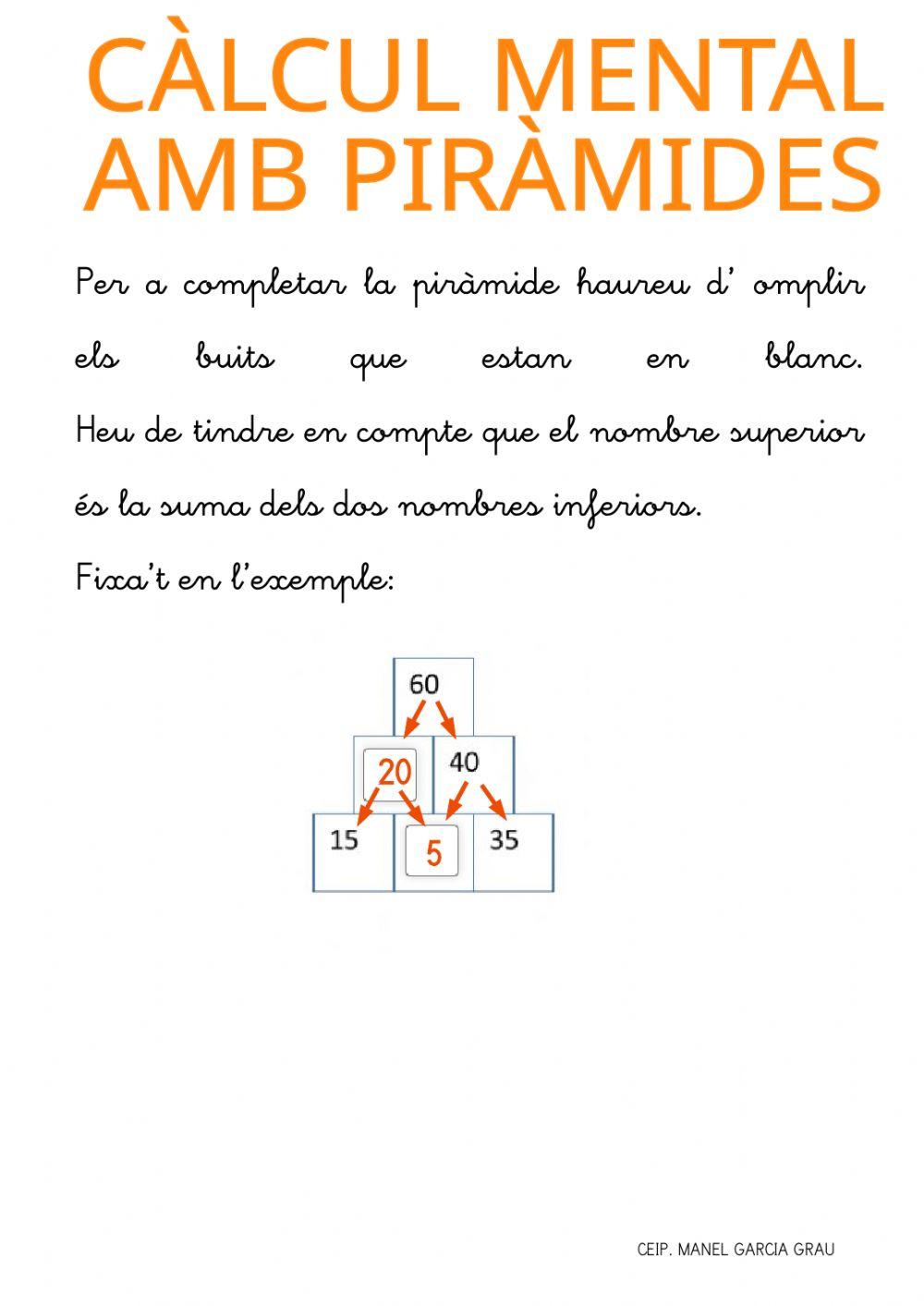 CÀLCUL MENTAL AMB PIRÀMIDES

Per a completar la piràmide haureu d' omplir els buits que estan en blanc. Heu de tindre en compte que el nombre superior és la suma dels dos nombres inferiors.

Fixa't en l'exemple:

60
20 40
15 5 35

CEIP. MANEL GARCIA GRAU